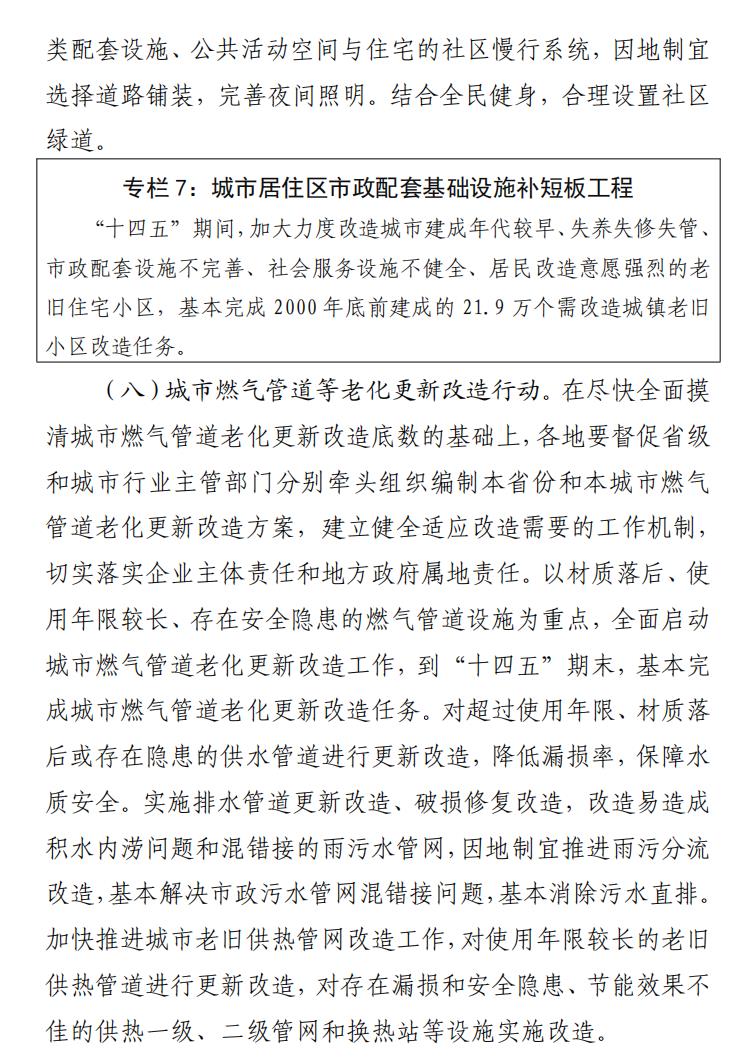 类配套设施、公共活动空间与住宅的社区慢行系统，因地制宜选择道路铺装，完善夜间照明。结合全民健身，合理设置社区绿道。

专栏 7：城市居住区市政配套基础设施补短板工程

“十四五”期间，加大力度改造城市建成年代较早、失养失修失管、市政配套设施不完善、社会服务设施不健全、居民改造意愿强烈的老旧住宅小区，基本完成 2000 年底前建成的 21.9 万个需改造城镇老旧小区改造任务。

（八）城市燃气管道等老化更新改造行动。在尽快全面摸清城市燃气管道老化更新改造底数的基础上，各地要督促省级和城市行业主管部门分别牵头组织编制本省份和本城市燃气管道老化更新改造方案，建立健全适应改造需要的工作机制，切实落实企业主体责任和地方政府属地责任。以材质落后、使用年限较长、存在安全隐患的燃气管道设施为重点，全面启动城市燃气管道老化更新改造工作，到“十四五”期末，基本完成城市燃气管道老化更新改造任务。对超过使用年限、材质落后或存在隐患的供水管道进行更新改造，降低漏损率，保障水质安全。实施排水管道更新改造、破损修复改造，改造易造成积水内涝问题和混错接的雨污水管网，因地制宜推进雨污分流改造，基本解决市政污水管网混错接问题，基本消除污水直排。加快推进城市老旧供热管网改造工作，对使用年限较长的老旧供热管道进行更新改造，对存在漏损和安全隐患、节能效果不佳的供热一级、二级管网和换热站等设施实施改造。